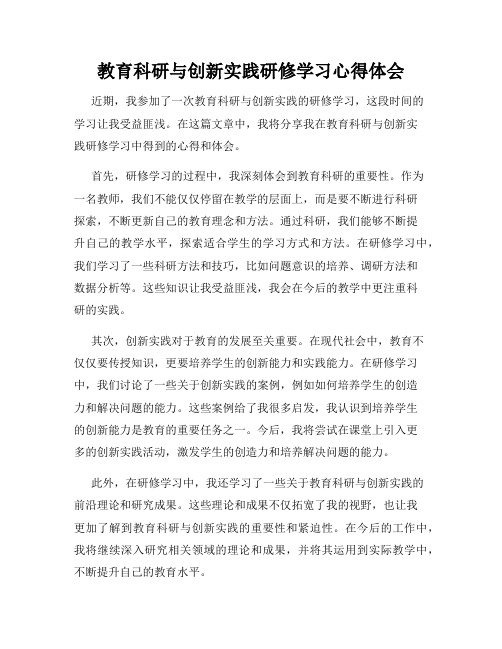 教育科研与创新实践研修学习心得体会

近期，我参加了一次教育科研与创新实践的研修学习，这段时间的学习让我受益匪浅。在这篇文章中，我将分享我在教育科研与创新实践研修学习中得到的心得和体会。

首先，研修学习的过程中，我深刻体会到教育科研的重要性。作为一名教师，我们不能仅仅停留在教学的层面上，而是要不断进行科研探索，不断更新自己的教育理念和方法。通过科研，我们能够不断提升自己的教学水平，探索适合学生的学习方式和方法。在研修学习中，我们学习了一些科研方法和技巧，比如问题意识的培养、调研方法和数据分析等。这些知识让我受益匪浅，我会在今后的教学中更注重科研的实践。

其次，创新实践对于教育的发展至关重要。在现代社会中，教育不仅仅要传授知识，更要培养学生的创新能力和实践能力。在研修学习中，我们讨论了一些关于创新实践的案例，例如如何培养学生的创造力和解决问题的能力。这些案例给了我很多启发，我认识到培养学生的创新能力是教育的重要任务之一。今后，我将尝试在课堂上引入更多的创新实践活动，激发学生的创造力和培养解决问题的能力。

此外，在研修学习中，我还学习了一些关于教育科研与创新实践的前沿理论和研究成果。这些理论和成果不仅拓宽了我的视野，也让我更加了解到教育科研与创新实践的重要性和紧迫性。在今后的工作中，我将继续深入研究相关领域的理论和成果，并将其运用到实际教学中，不断提升自己的教育水平。